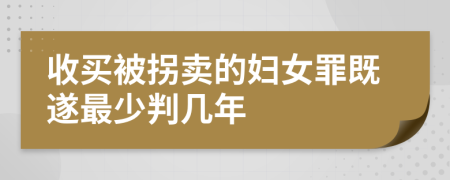 收买被拐卖的妇女罪既遂最少判几年